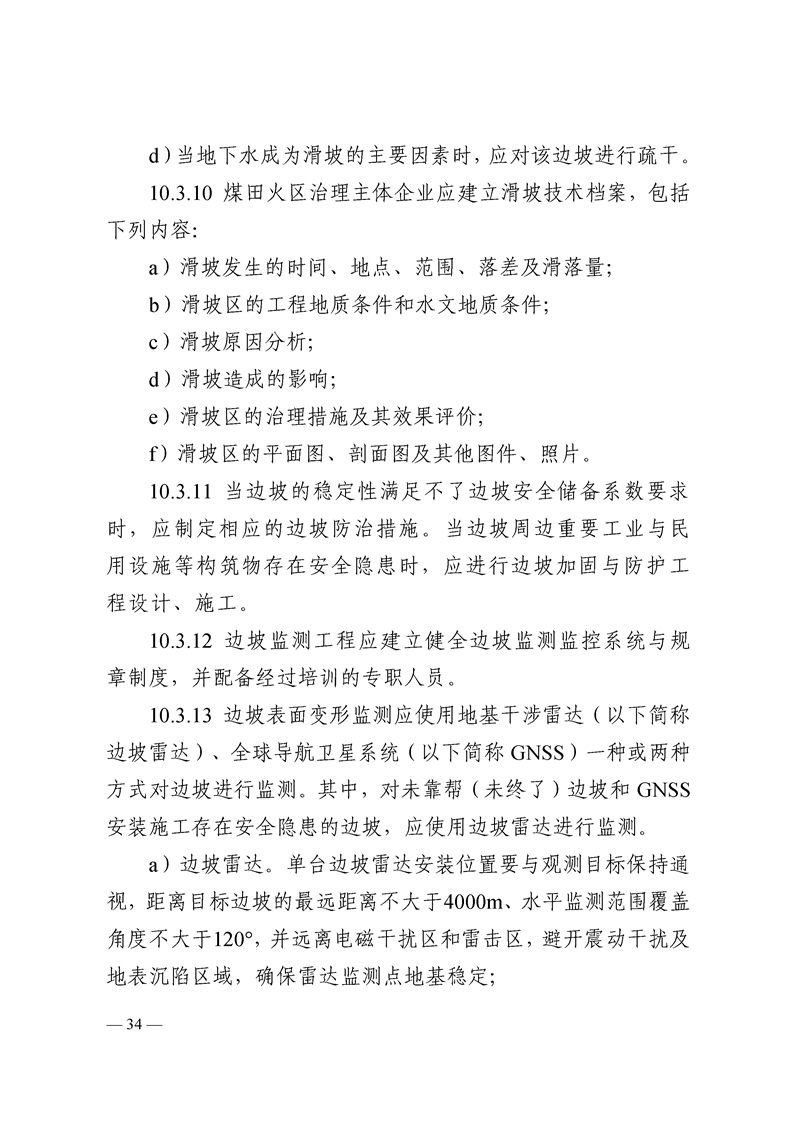 d）当地下水成为滑坡的主要因素时，应对该边坡进行疏干。

10.3.10 煤田火区治理主体企业应建立滑坡技术档案，包括下列内容:

a）滑坡发生的时间、地点、范围、落差及滑落量;

b）滑坡区的工程地质条件和水文地质条件;

c）滑坡原因分析;

d）滑坡造成的影响;

e）滑坡区的治理措施及其效果评价;

f）滑坡区的平面图、剖面图及其他图件、照片。

10.3.11 当边坡的稳定性满足不了边坡安全储备系数要求时，应制定相应的边坡防治措施。当边坡周边重要工业与民用设施等构筑物存在安全隐患时，应进行边坡加固与防护工程设计、施工。

10.3.12 边坡监测工程应建立健全边坡监测监控系统与规章制度，并配备经过培训的专职人员。

10.3.13 边坡表面变形监测应使用地基干涉雷达（以下简称边坡雷达）、全球导航卫星系统（以下简称GNSS）一种或两种方式对边坡进行监测。其中，对未靠帮（未终了）边坡和GNSS安装施工存在安全隐患的边坡，应使用边坡雷达进行监测。

a）边坡雷达。单台边坡雷达安装位置要与观测目标保持通视，距离目标边坡的最远距离不大于4000m、水平监测范围覆盖角度不大于120°，并远离电磁干扰区和雷击区，避开震动干扰及地表沉陷区域，确保雷达监测点地基稳定;

— 34 —